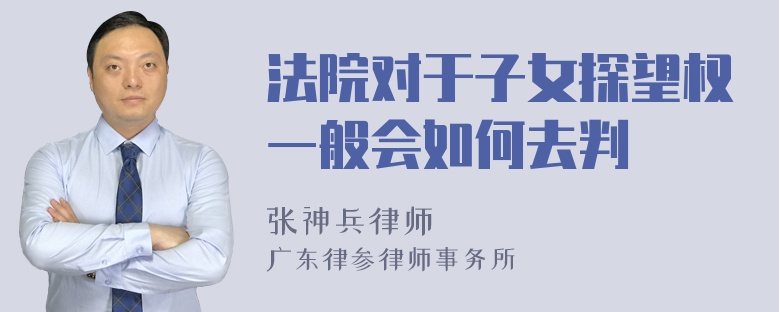 法院对于子女探望权一般会如何去判

张神兵律师
广东律参律师事务所